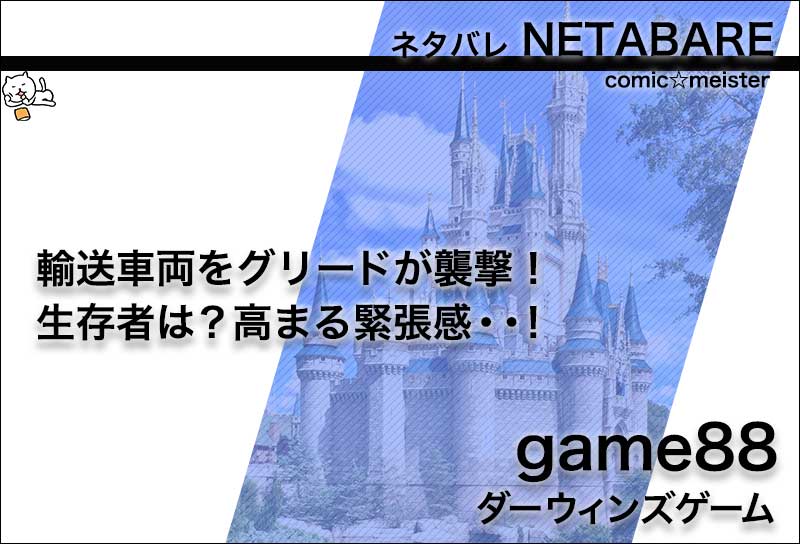 ネタバレ NETABARE
comic☆meister

輸送車両をグリードが襲撃！
生存者は？高まる緊張感・・！

game88
ダーウィンズゲーム